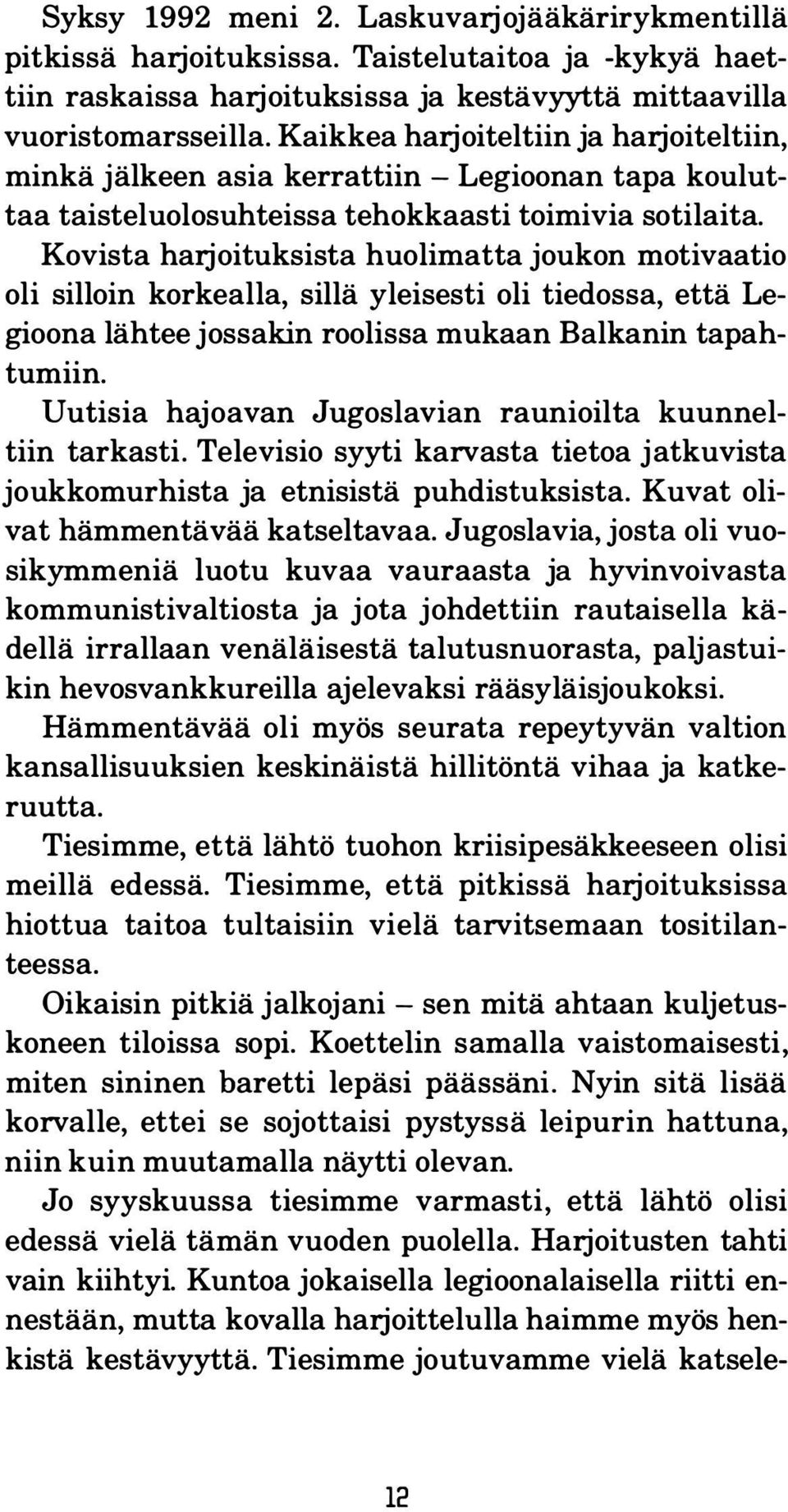 Syksy 1992 meni 2. Laskuvarjojääkärirykmentillä pitkissä harjoituksissa. Taistelutaitoa ja -kykyä haettiin raskaissa harjoituksissa ja kestävyyttä mittaavilla vuoristomarsseilla. Kaikkea harjoiteltiin ja harjoiteltiin, minkä jälkeen asia kerrattiin – Legioonan tapa kouluttaa taisteluolosuhteissa tehokkaasti toimivia sotilaita. Kovista harjoituksista huolimatta joukon motivaatio oli silloin korkealla, sillä yleisesti oli tiedossa, että Legioona lähtee jossakin roolissa mukaan Balkanin tapahtumiin.

Uutisia hajoavan Jugoslavian raunioilta kuunneltiin tarkasti. Televisio syyti karvasta tietoa jatkuvista joukkomurhista ja etnisistä puhdistuksista. Kuvat olivat hämmentävää katseltavaa. Jugoslavia, josta oli vuosikymmeniä luotu kuvaa vauraasta ja hyvinvoivasta kommunistivaltiosta ja jota johdettiin rautaisella kädellä irrallaan venäläisestä talutusnuorasta, paljastuikin hevosvankkureilla ajelevaksi rääsyläisjoukoksi.

Hämmentävää oli myös seurata repeytyvän valtion kansallisuuksien keskinäistä hillitöntä vihaa ja katkeruutta.

Tiesimme, että lähtö tuohon kriisipesäkkeeseen olisi meillä edessä. Tiesimme, että pitkissä harjoituksissa hiottua taitoa tultaisiin vielä tarvitsemaan tositilanteessa.

Oikaisin pitkiä jalkojani – sen mitä ahtaan kuljetuskoneen tiloissa sopi. Koettelin samalla vaistomaisesti, miten sininen baretti lepäsi päässäni. Nyin sitä lisää korvalle, ettei se sojottaisi pystyssä leipurin hattuna, niin kuin muutamalla näytti olevan.

Jo syyskuussa tiesimme varmasti, että lähtö olisi edessä vielä tämän vuoden puolella. Harjoitusten tahti vain kiihtyi. Kuntoa jokaisella legioonalaisella riitti ennestään, mutta kovalla harjoittelulla haimme myös henkistä kestävyyttä. Tiesimme joutuvamme vielä katsele-

12